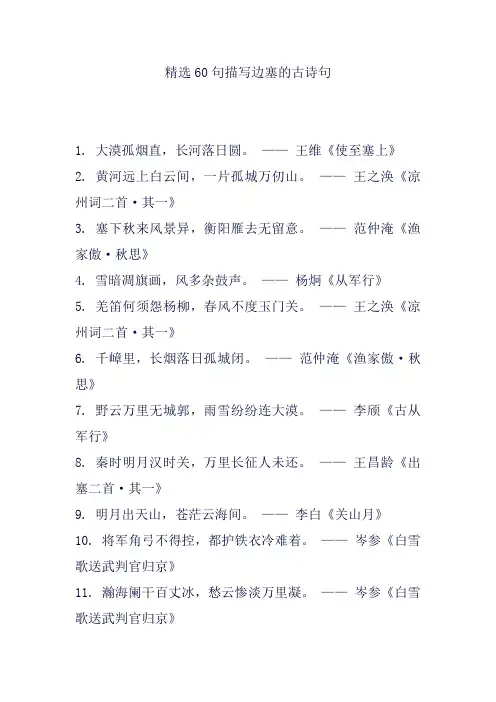 精选60句描写边塞的古诗句

1. 大漠孤烟直，长河落日圆。 —— 王维《使至塞上》

2. 黄河远上白云间，一片孤城万仞山。 —— 王之涣《凉州词二首·其一》

3. 塞下秋来风景异，衡阳雁去无留意。 —— 范仲淹《渔家傲·秋思》

4. 雪暗凋旗画，风多杂鼓声。 —— 杨炯《从军行》

5. 羌笛何须怨杨柳，春风不度玉门关。 —— 王之涣《凉州词二首·其一》

6. 千嶂里，长烟落日孤城闭。 —— 范仲淹《渔家傲·秋思》

7. 野云万里无城郭，雨雪纷纷连大漠。 —— 李颀《古从军行》

8. 秦时明月汉时关，万里长征人未还。 —— 王昌龄《出塞二首·其一》

9. 明月出天山，苍茫云海间。 —— 李白《关山月》

10. 将军角弓不得控，都护铁衣冷难着。 —— 岑参《白雪歌送武判官归京》

11. 瀚海阑干百丈冰，愁云惨淡万里凝。 —— 岑参《白雪歌送武判官归京》